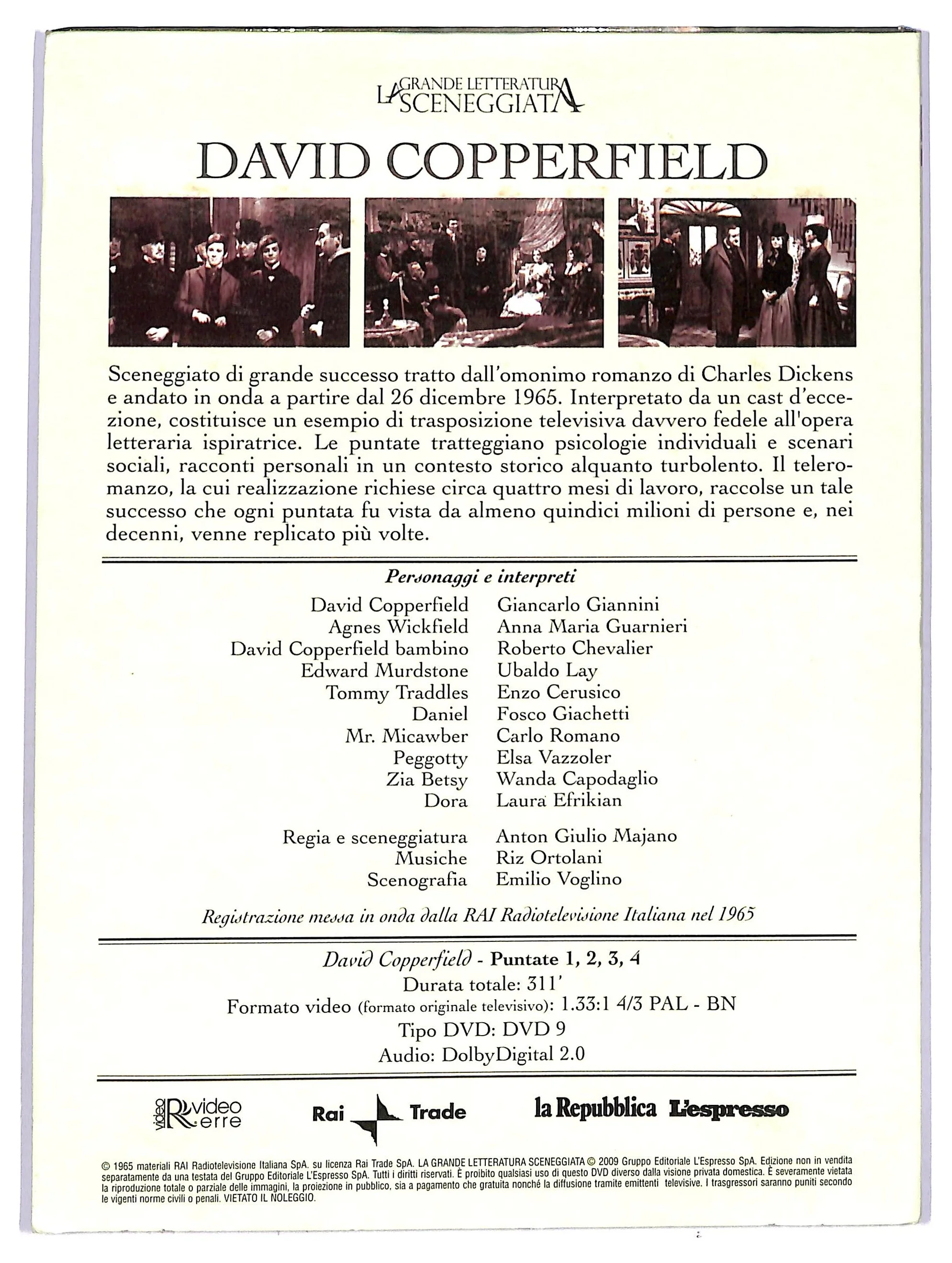 LA GRANDE LETTERATURA SCENEGGIATA

DAVID COPPERFIELD

Sceneggiato di grande successo tratto dall'omonimo romanzo di Charles Dickens e andato in onda a partire dal 26 dicembre 1965. Interpretato da un cast d'eccezione, costituisce un esempio di trasposizione televisiva davvero fedele all'opera letteraria ispiratrice. Le puntate tratteggiano psicologie individuali e scenari sociali, racconti personali in un contesto storico alquanto turbolento. Il teleromanzo, la cui realizzazione richiese circa quattro mesi di lavoro, raccolse un tale successo che ogni puntata fu vista da almeno quindici milioni di persone e, nei decenni, venne replicato più volte.

Personaggi e interpreti

David Copperfield Giancarlo Giannini
Agnes Wickfield Anna Maria Guarnieri
David Copperfield bambino Roberto Chevalier
Edward Murdstone Ubaldo Lay
Tommy Traddles Enzo Cerusico
Daniel Fosco Giachetti
Mr. Micawber Carlo Romano
Peggotty Elsa Vazzoler
Zia Betsy Wanda Capodaglio
Dora Laura Efrikian

Regia e sceneggiatura Anton Giulio Majano
Musiche Riz Ortolani
Scenografia Emilio Voglino

Registrazione messa in onda dalla RAI Radiotelevisione Italiana nel 1965

David Copperfield - Puntate 1, 2, 3, 4
Durata totale: 311'
Formato video (formato originale televisivo): 1.33:1 4/3 PAL - BN
Tipo DVD: DVD 9
Audio: DolbyDigital 2.0

video R video erre

Rai Trade

la Repubblica L'espresso

© 1965 materiali RAI Radiotelevisione Italiana SpA. su licenza Rai Trade SpA. LA GRANDE LETTERATURA SCENEGGIATA © 2009 Gruppo Editoriale L'Espresso SpA. Edizione non in vendita separatamente da una testata del Gruppo Editoriale L'Espresso SpA. Tutti i diritti riservati. È proibito qualsiasi uso di questo DVD diverso dalla visione privata domestica. È severamente vietata la riproduzione totale o parziale delle immagini, la proiezione in pubblico, sia a pagamento che gratuita nonché la diffusione tramite emittenti televisive. I trasgressori saranno puniti secondo le vigenti norme civili o penali. VIETATO IL NOLEGGIO.